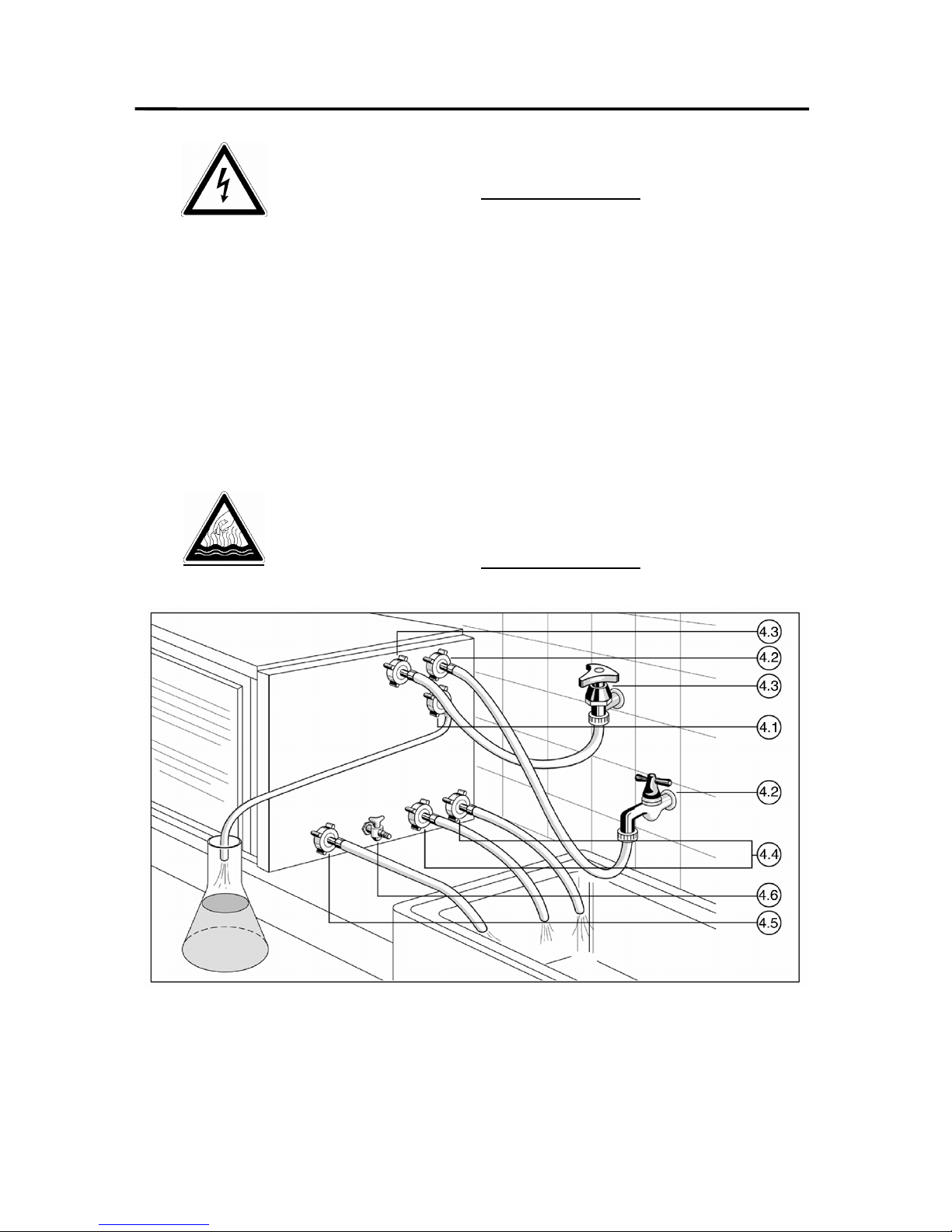 4.3
4.2
4.3
4.1
4.2
4.4
4.6
4.5